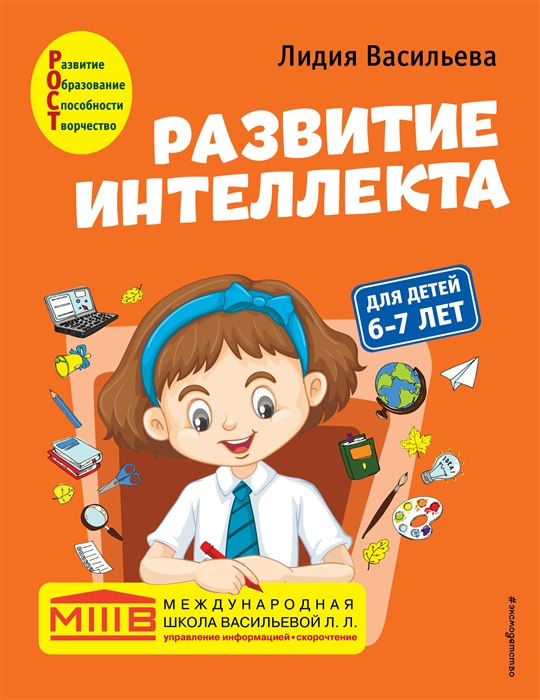 Развитие
Образование
Способности
Творчество

Лидия Васильева

РАЗВИТИЕ ИНТЕЛЛЕКТА

ДЛЯ ДЕТЕЙ 6-7 ЛЕТ

IDEA

МШВ

МЕЖДУНАРОДНАЯ ШКОЛА ВАСИЛЬЕВОЙ Л. Л.
управление информацией • скорочтение

#эксмодетство